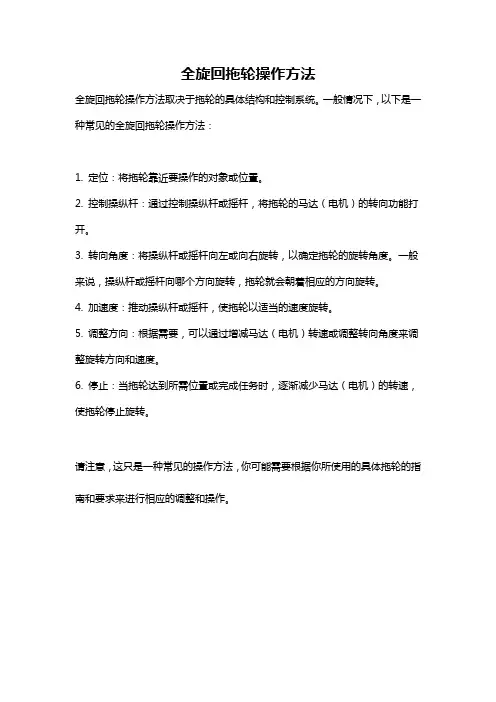 全旋回拖轮操作方法

全旋回拖轮操作方法取决于拖轮的具体结构和控制系统。一般情况下，以下是一种常见的全旋回拖轮操作方法：

1. 定位：将拖轮靠近要操作的对象或位置。

2. 控制操纵杆：通过控制操纵杆或摇杆，将拖轮的马达（电机）的转向功能打开。

3. 转向角度：将操纵杆或摇杆向左或向右旋转，以确定拖轮的旋转角度。一般来说，操纵杆或摇杆向哪个方向旋转，拖轮就会朝着相应的方向旋转。

4. 加速度：推动操纵杆或摇杆，使拖轮以适当的速度旋转。

5. 调整方向：根据需要，可以通过增减马达（电机）转速或调整转向角度来调整旋转方向和速度。

6. 停止：当拖轮达到所需位置或完成任务时，逐渐减少马达（电机）的转速，使拖轮停止旋转。

请注意，这只是一种常见的操作方法，你可能需要根据你所使用的具体拖轮的指南和要求来进行相应的调整和操作。